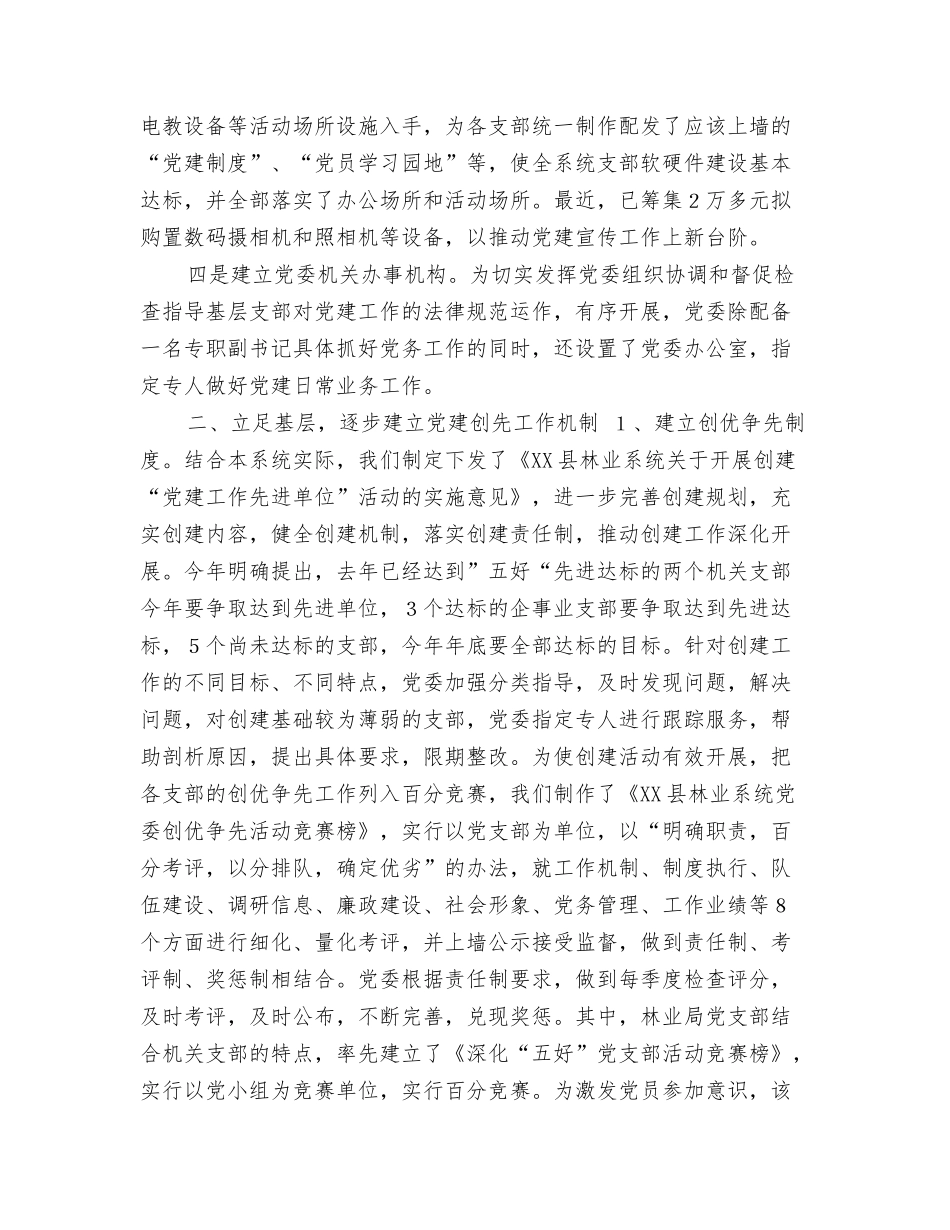 电教设备等活动场所设施入手，为各支部统一制作配发了应该上墙的“党建制度”、“党员学习园地”等，使全系统支部软硬件建设基本达标，并全部落实了办公场所和活动场所。最近，已筹集2万多元拟购置数码摄相机和照相机等设备，以推动党建宣传工作上新台阶。

四是建立党委机关办事机构。为切实发挥党委组织协调和督促检查指导基层支部对党建工作的法律规范运作，有序开展，党委除配备一名专职副书记具体抓好党务工作的同时，还设置了党委办公室，指定专人做好党建日常业务工作。

二、立足基层，逐步建立党建创先工作机制 1、建立创优争先制度。结合本系统实际，我们制定下发了《XX县林业系统关于开展创建“党建工作先进单位”活动的实施意见》，进一步完善创建规划，充实创建内容，健全创建机制，落实创建责任制，推动创建工作深化开展。今年明确提出，去年已经达到”五好“先进达标的两个机关支部今年要争取达到先进单位，3个达标的企事业支部要争取达到先进达标，5个尚未达标的支部，今年年底要全部达标的目标。针对创建工作的不同目标、不同特点，党委加强分类指导，及时发现问题，解决问题，对创建基础较为薄弱的支部，党委指定专人进行跟踪服务，帮助剖析原因，提出具体要求，限期整改。为使创建活动有效开展，把各支部的创优争先工作列入百分竞赛，我们制作了《XX县林业系统党委创优争先活动竞赛榜》，实行以党支部为单位，以“明确职责，百分考评，以分排队，确定优劣”的办法，就工作机制、制度执行、队伍建设、调研信息、廉政建设、社会形象、党务管理、工作业绩等8个方面进行细化、量化考评，并上墙公示接受监督，做到责任制、考评制、奖惩制相结合。党委根据责任制要求，做到每季度检查评分，及时考评，及时公布，不断完善，兑现奖惩。其中，林业局党支部结合机关支部的特点，率先建立了《深化“五好”党支部活动竞赛榜》，实行以党小组为竞赛单位，实行百分竞赛。为激发党员参加意识，该